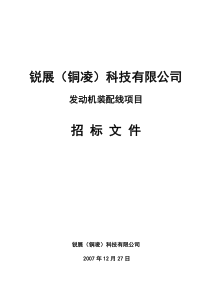 锐展（铜凌）科技有限公司

发动机装配线项目

招 标 文 件

锐展（铜凌）科技有限公司

2007 年 12 月 27 日